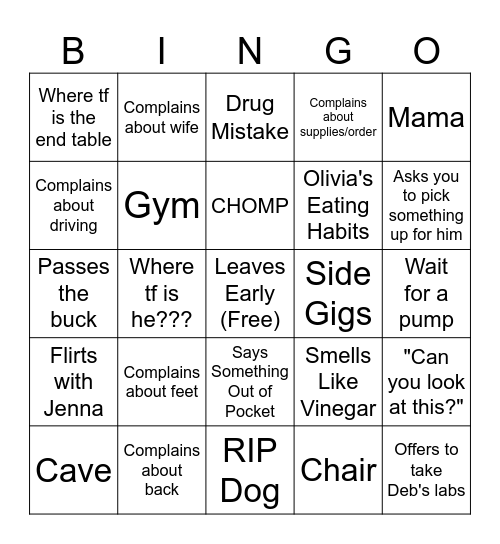 | B | I | N | G | O |
|---|---|---|---|---|
| Where tf is the end table | Complains about wife | Drug Mistake | Complains about supplies/order | Mama |
| Complains about driving | Gym | CHOMP | Olivia's Eating Habits | Asks you to pick something up for him |
| Passes the buck | Where tf is he??? | Leaves Early (Free) | Side Gigs | Wait for a pump |
| Flirts with Jenna | Complains about feet | Says Something Out of Pocket | Smells Like Vinegar | "Can you look at this?" |
| Cave | Complains about back | RIP Dog | Chair | Offers to take Deb's labs |